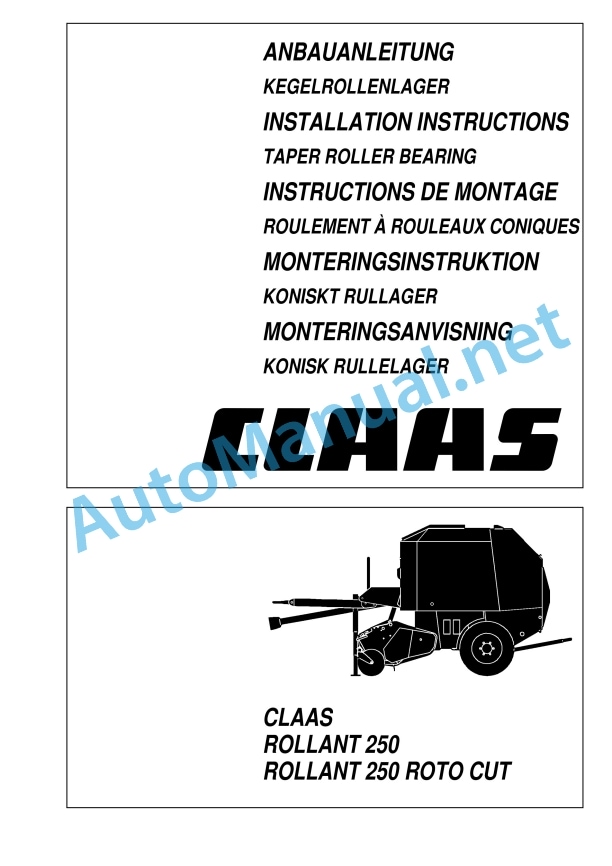 ANBAUANLEITUNG
KEGELROLLENLAGER
INSTALLATION INSTRUCTIONS
TAPER ROLLER BEARING
INSTRUCTIONS DE MONTAGE
ROULEMENT À ROULEAUX CONIQUES
MONTERINGSINSTRUKTION
KONISKT RULLAGER
MONTERINGSANVISNING
KONISK RULLELAGER

CLAAS

AutoManual.net

CLAAS
ROLLANT 250
ROLLANT 250 ROTO CUT